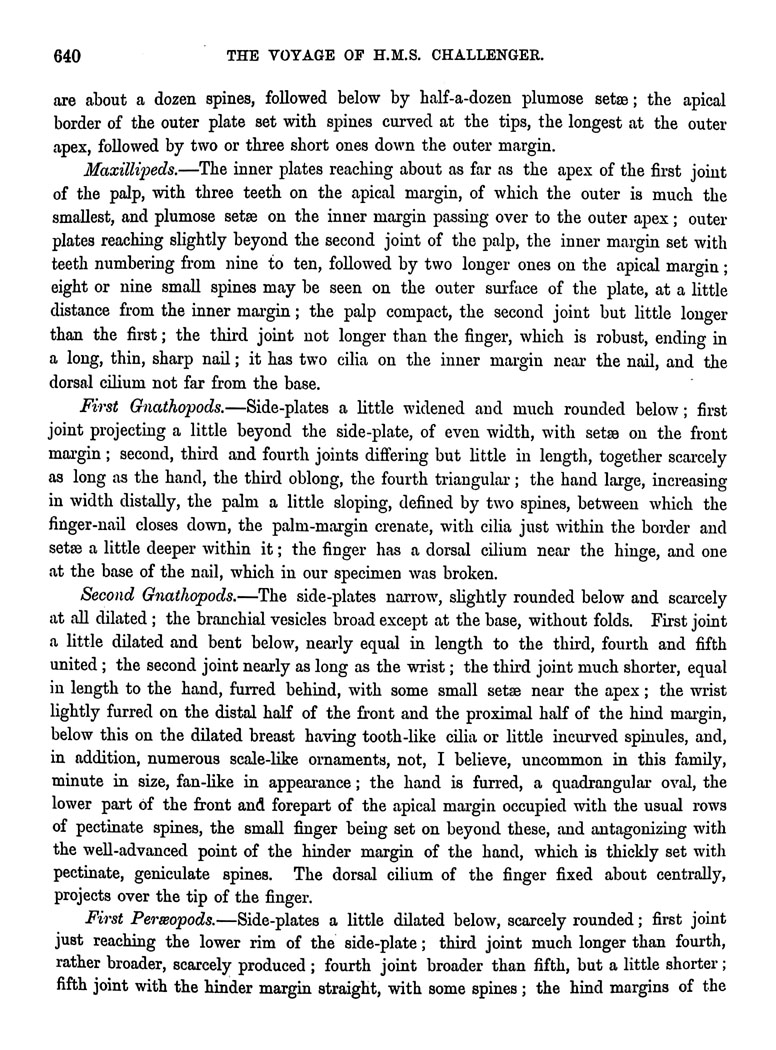 640 THE VOYAGE OF H.M.S. CHALLENGER.

are about a dozen spines, followed below by half-a-dozen plumose setæ; the apical border of the outer plate set with spines curved at the tips, the longest at the outer apex, followed by two or three short ones down the outer margin.

Maxillipeds.—The inner plates reaching about as far as the apex of the first joint of the palp, with three teeth on the apical margin, of which the outer is much the smallest, and plumose setæ on the inner margin passing over to the outer apex; outer plates reaching slightly beyond the second joint of the palp, the inner margin set with teeth numbering from nine to ten, followed by two longer ones on the apical margin; eight or nine small spines may be seen on the outer surface of the plate, at a little distance from the inner margin; the palp compact, the second joint but little longer than the first; the third joint not longer than the finger, which is robust, ending in a long, thin, sharp nail; it has two cilia on the inner margin near the nail, and the dorsal cilium not far from the base.

First Gnathopods.—Side-plates a little widened and much rounded below; first joint projecting a little beyond the side-plate, of even width, with setæ on the front margin; second, third and fourth joints differing but little in length, together scarcely as long as the hand, the third oblong, the fourth triangular; the hand large, increasing in width distally, the palm a little sloping, defined by two spines, between which the finger-nail closes down, the palm-margin crenate, with cilia just within the border and setæ a little deeper within it; the finger has a dorsal cilium near the hinge, and one at the base of the nail, which in our specimen was broken.

Second Gnathopods.—The side-plates narrow, slightly rounded below and scarcely at all dilated; the branchial vesicles broad except at the base, without folds. First joint a little dilated and bent below, nearly equal in length to the third, fourth and fifth united; the second joint nearly as long as the wrist; the third joint much shorter, equal in length to the hand, furred behind, with some small setæ near the apex; the wrist lightly furred on the distal half of the front and the proximal half of the hind margin, below this on the dilated breast having tooth-like cilia or little incurved spinules, and, in addition, numerous scale-like ornaments, not, I believe, uncommon in this family, minute in size, fan-like in appearance; the hand is furred, a quadrangular oval, the lower part of the front and forepart of the apical margin occupied with the usual rows of pectinate spines, the small finger being set on beyond these, and antagonizing with the well-advanced point of the hinder margin of the hand, which is thickly set with pectinate, geniculate spines. The dorsal cilium of the finger fixed about centrally, projects over the tip of the finger.

First Peræopods.—Side-plates a little dilated below, scarcely rounded; first joint just reaching the lower rim of the side-plate; third joint much longer than fourth, rather broader, scarcely produced; fourth joint broader than fifth, but a little shorter; fifth joint with the hinder margin straight, with some spines; the hind margins of the